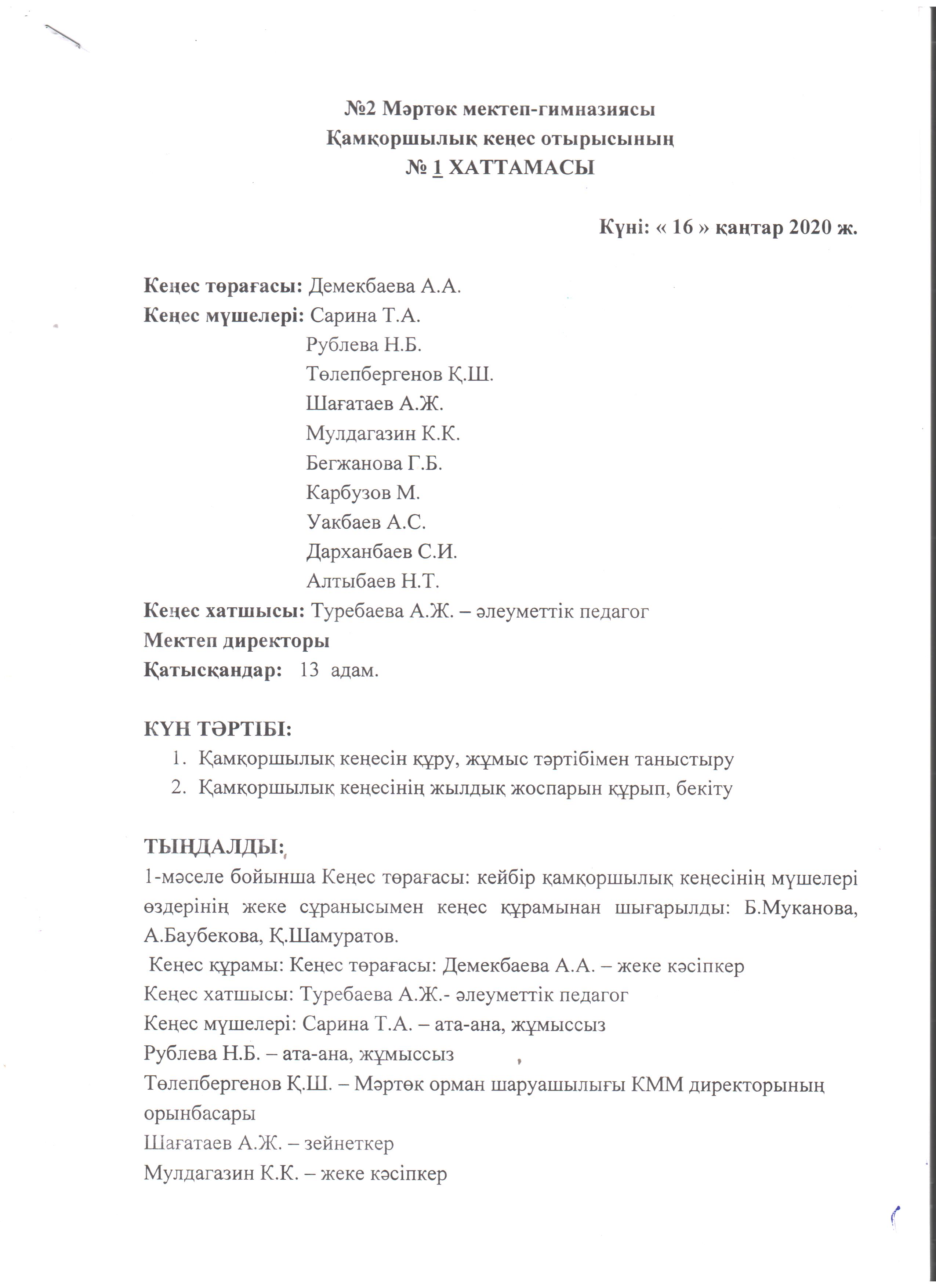 №2 Мәртөк мектеп-гимназиясы
Қамқоршылық кеңес отырысының
№ 1 ХАТТАМАСЫ

Күні: « 16 » қаңтар 2020 ж.

Кеңес төрағасы: Демекбаева А.А.
Кеңес мүшелері: Сарина Т.А.
Рублева Н.Б.
Төлепбергенов Қ.Ш.
Шағатаев А.Ж.
Мулдагазин К.К.
Бегжанова Г.Б.
Карбузов М.
Уакбаев А.С.
Дарханбаев С.И.
Алтыбаев Н.Т.
Кеңес хатшысы: Туребаева А.Ж. – әлеуметтік педагог
Мектеп директоры
Қатысқандар: 13 адам.

КҮН ТӘРТІБІ:
1. Қамқоршылық кеңесін құру, жұмыс тәртібімен таныстыру
2. Қамқоршылық кеңесінің жылдық жоспарын құрып, бекіту

ТЫҢДАЛДЫ:
1-мәселе бойынша Кеңес төрағасы: кейбір қамқоршылық кеңесінің мүшелері өздерінің жеке сұранысымен кеңес құрамынан шығарылды: Б.Муканова, А.Баубекова, Қ.Шамуратов.
Кеңес құрамы: Кеңес төрағасы: Демекбаева А.А. – жеке кәсіпкер
Кеңес хатшысы: Туребаева А.Ж.- әлеуметтік педагог
Кеңес мүшелері: Сарина Т.А. – ата-ана, жұмыссыз
Рублева Н.Б. – ата-ана, жұмыссыз
Төлепбергенов Қ.Ш. – Мәртөк орман шаруашылығы КММ директорының орынбасары
Шағатаев А.Ж. – зейнеткер
Мулдагазин К.К. – жеке кәсіпкер